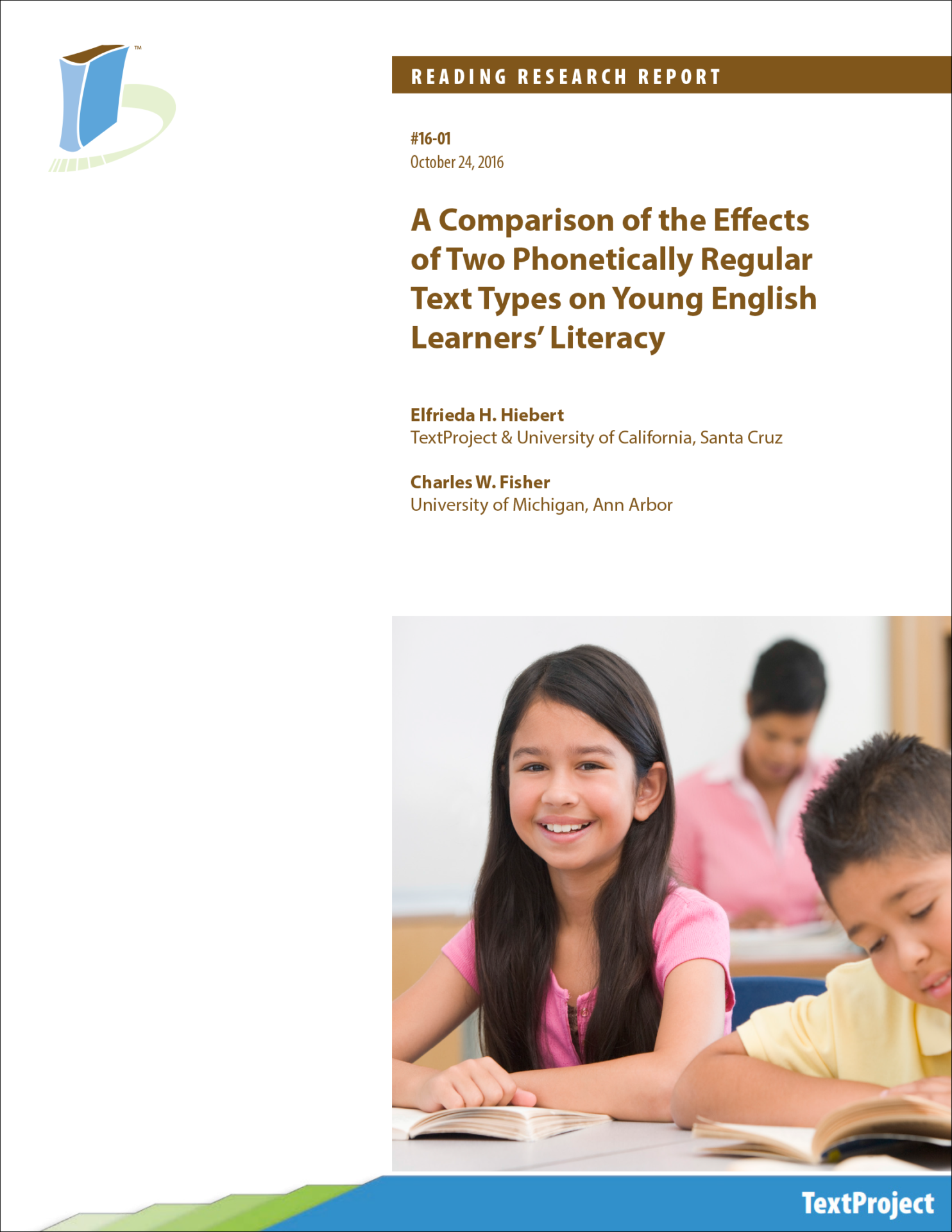 ™

READING RESEARCH REPORT

#16-01
October 24, 2016

A Comparison of the Effects of Two Phonetically Regular Text Types on Young English Learners' Literacy

Elfrieda H. Hiebert
TextProject & University of California, Santa Cruz

Charles W. Fisher
University of Michigan, Ann Arbor

TextProject